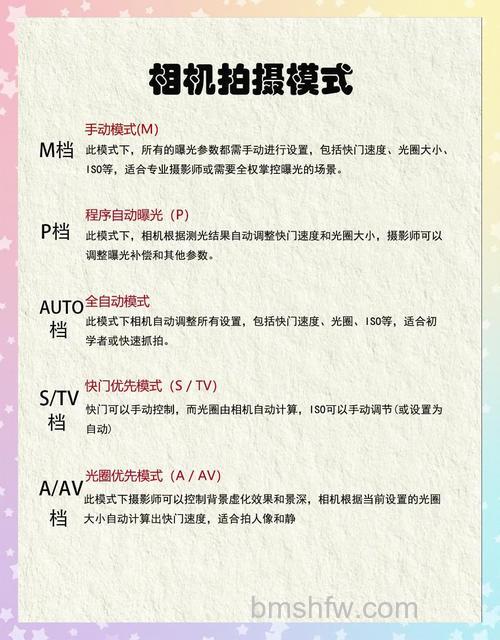 相机拍摄模式

M档

手动模式(M)

此模式下，所有的曝光参数都需手动进行设置，包括快门速度、光圈大小、ISO等，适合专业摄影师或需要全权掌控曝光的场景。

P档

程序自动曝光（P）

此模式下，相机根据测光结果自动调整快门速度和光圈大小，摄影师可以调整曝光补偿和其他参数。

AUTO档

全自动模式

此模式下相机自动调整所有设置，包括快门速度、光圈、ISO等，适合初学者或快速抓拍。

S/TV档

快门优先模式（S / TV）

快门可以手动控制，而光圈由相机自动计算，ISO可以手动调节(或设置为自动)

A/AV档

光圈优先模式（A / AV）

此模式下摄影师可以控制背景虚化效果和景深，相机根据当前设置的光圈大小自动计算出快门速度，适合拍人像和静

bmshfw.com